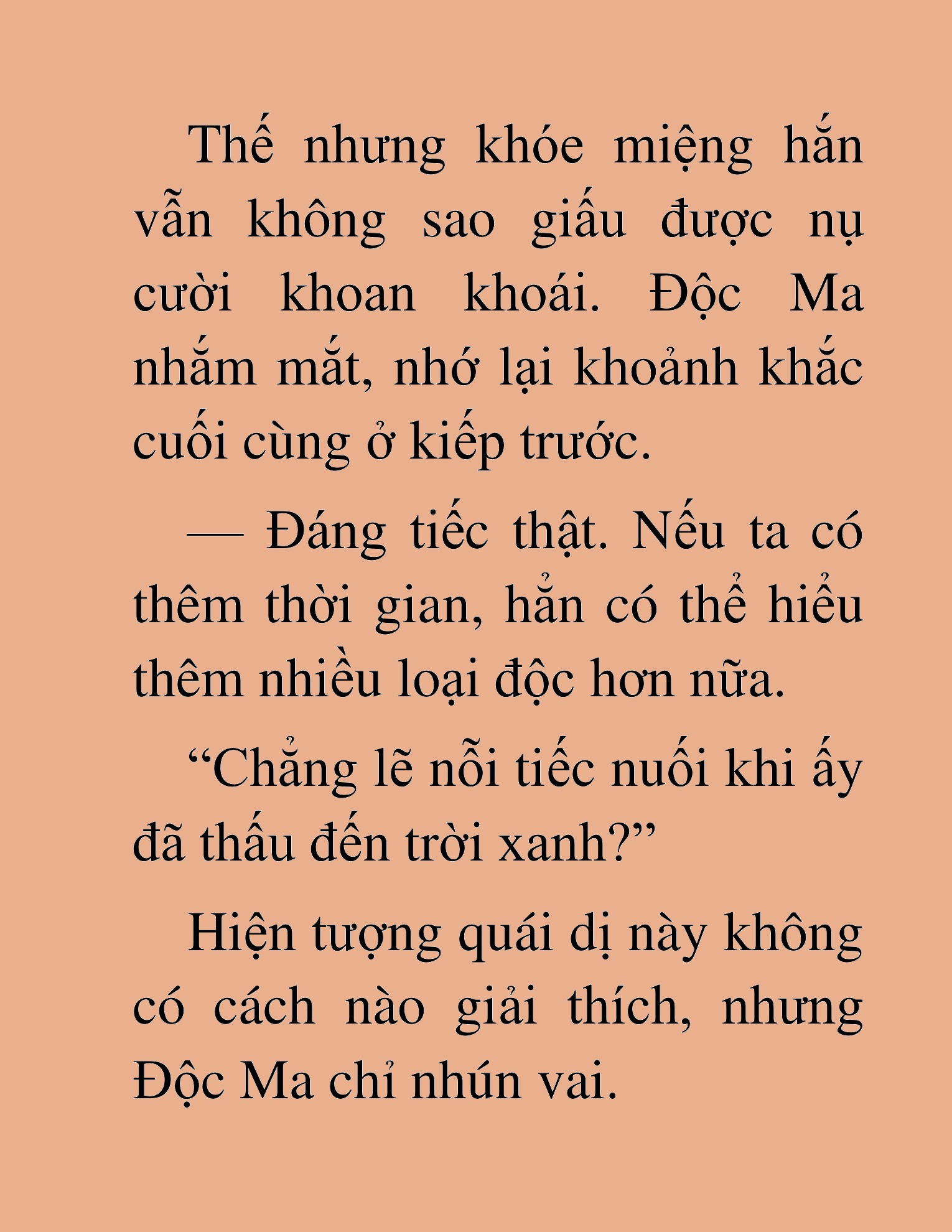 Thế nhưng khóe miệng hắn vẫn không sao giấu được nụ cười khoan khoái. Độc Ma nhắm mắt, nhớ lại khoảnh khắc cuối cùng ở kiếp trước.

— Đáng tiếc thật. Nếu ta có thêm thời gian, hẳn có thể hiểu thêm nhiều loại độc hơn nữa.

“Chẳng lẽ nỗi tiếc nuối khi ấy đã thấu đến trời xanh?”

Hiện tượng quái dị này không có cách nào giải thích, nhưng Độc Ma chỉ nhún vai.